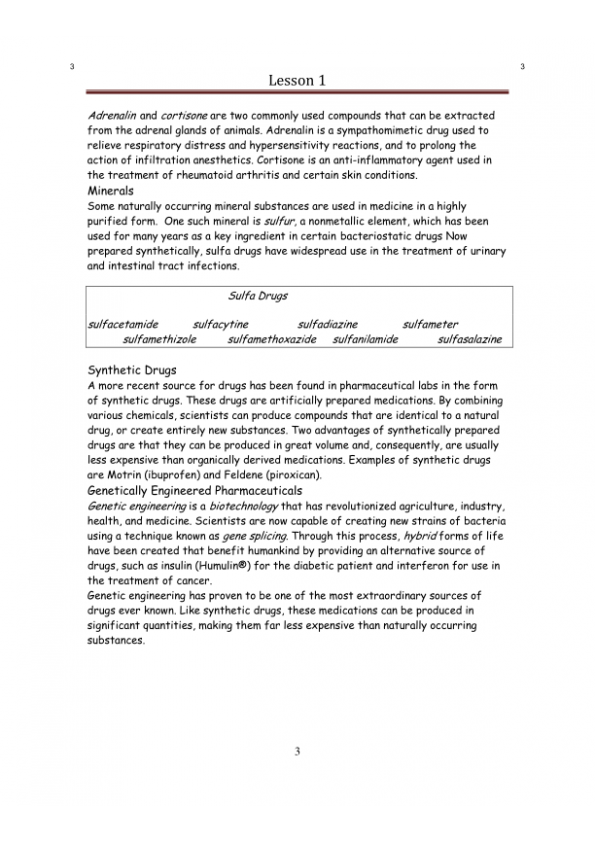 3 3

Lesson 1

Adrenalin and cortisone are two commonly used compounds that can be extracted from the adrenal glands of animals. Adrenalin is a sympathomimetic drug used to relieve respiratory distress and hypersensitivity reactions, and to prolong the action of infiltration anesthetics. Cortisone is an anti-inflammatory agent used in the treatment of rheumatoid arthritis and certain skin conditions.

Minerals
Some naturally occurring mineral substances are used in medicine in a highly purified form. One such mineral is sulfur, a nonmetallic element, which has been used for many years as a key ingredient in certain bacteriostatic drugs Now prepared synthetically, sulfa drugs have widespread use in the treatment of urinary and intestinal tract infections.

Sulfa Drugs

sulfacetamide sulfacytine sulfadiazine sulfameter
sulfamethizole sulfamethoxazide sulfanilamide sulfasalazine

Synthetic Drugs
A more recent source for drugs has been found in pharmaceutical labs in the form of synthetic drugs. These drugs are artificially prepared medications. By combining various chemicals, scientists can produce compounds that are identical to a natural drug, or create entirely new substances. Two advantages of synthetically prepared drugs are that they can be produced in great volume and, consequently, are usually less expensive than organically derived medications. Examples of synthetic drugs are Motrin (ibuprofen) and Feldene (piroxican).

Genetically Engineered Pharmaceuticals
Genetic engineering is a biotechnology that has revolutionized agriculture, industry, health, and medicine. Scientists are now capable of creating new strains of bacteria using a technique known as gene splicing. Through this process, hybrid forms of life have been created that benefit humankind by providing an alternative source of drugs, such as insulin (Humulin®) for the diabetic patient and interferon for use in the treatment of cancer.
Genetic engineering has proven to be one of the most extraordinary sources of drugs ever known. Like synthetic drugs, these medications can be produced in significant quantities, making them far less expensive than naturally occurring substances.

3